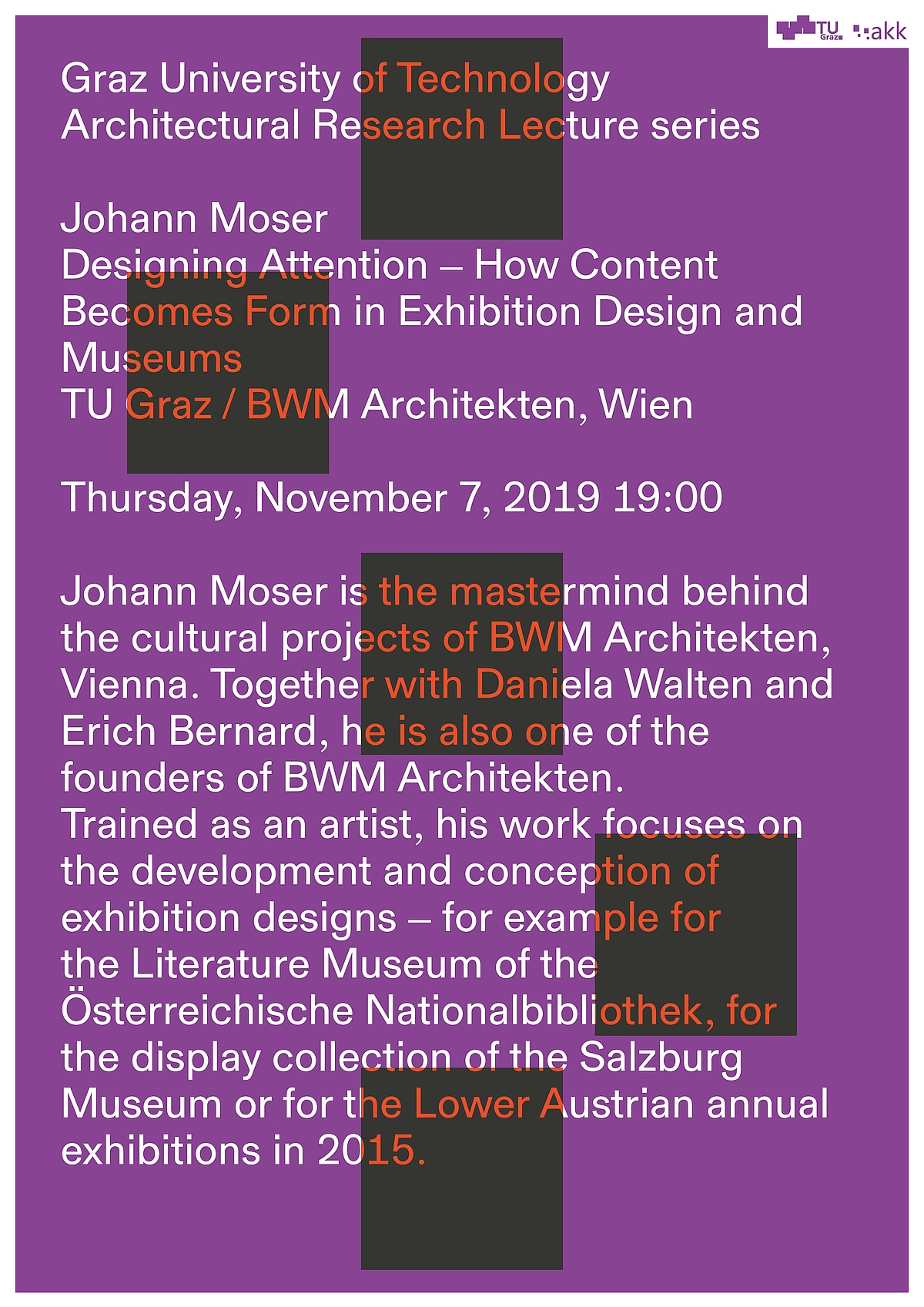 TU Graz akk

Graz University of Technology
Architectural Research Lecture series

Johann Moser
Designing Attention – How Content Becomes Form in Exhibition Design and Museums
TU Graz / BWM Architekten, Wien

Thursday, November 7, 2019 19:00

Johann Moser is the mastermind behind the cultural projects of BWM Architekten, Vienna. Together with Daniela Walten and Erich Bernard, he is also one of the founders of BWM Architekten.
Trained as an artist, his work focuses on the development and conception of exhibition designs – for example for the Literature Museum of the Österreichische Nationalbibliothek, for the display collection of the Salzburg Museum or for the Lower Austrian annual exhibitions in 2015.